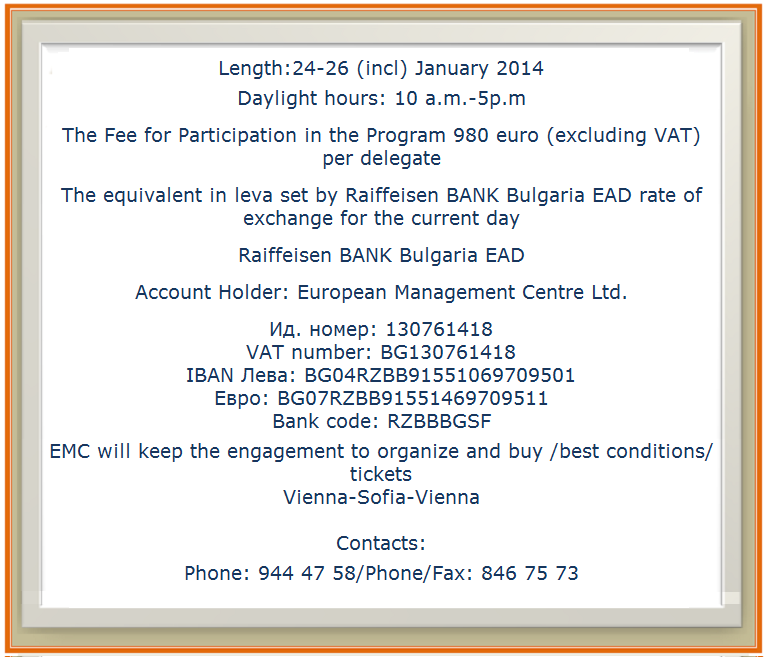 Length:24-26 (incl) January 2014

Daylight hours: 10 a.m.-5p.m

The Fee for Participation in the Program 980 euro (excluding VAT) per delegate

The equivalent in leva set by Raiffeisen BANK Bulgaria EAD rate of exchange for the current day

Raiffeisen BANK Bulgaria EAD

Account Holder: European Management Centre Ltd.

Ид. номер: 130761418
VAT number: BG130761418
IBAN Лева: BG04RZBB91551069709501
Евро: BG07RZBB91551469709511
Bank code: RZBBBGSF

EMC will keep the engagement to organize and buy /best conditions/ tickets
Vienna-Sofia-Vienna

Contacts:

Phone: 944 47 58/Phone/Fax: 846 75 73